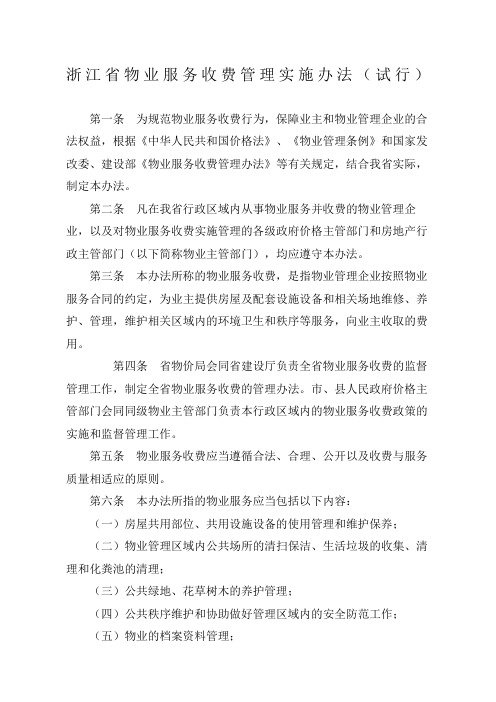 浙江省物业服务收费管理实施办法（试行）

第一条　为规范物业服务收费行为，保障业主和物业管理企业的合法权益，根据《中华人民共和国价格法》、《物业管理条例》和国家发改委、建设部《物业服务收费管理办法》等有关规定，结合我省实际，制定本办法。

第二条　凡在我省行政区域内从事物业服务并收费的物业管理企业，以及对物业服务收费实施管理的各级政府价格主管部门和房地产行政主管部门（以下简称物业主管部门），均应遵守本办法。

第三条　本办法所称的物业服务收费，是指物业管理企业按照物业服务合同的约定，为业主提供房屋及配套设施设备和相关场地维修、养护、管理，维护相关区域内的环境卫生和秩序等服务，向业主收取的费用。

第四条　省物价局会同省建设厅负责全省物业服务收费的监督管理工作，制定全省物业服务收费的管理办法。市、县人民政府价格主管部门会同同级物业主管部门负责本行政区域内的物业服务收费政策的实施和监督管理工作。

第五条　物业服务收费应当遵循合法、合理、公开以及收费与服务质量相适应的原则。

第六条　本办法所指的物业服务应当包括以下内容：

（一）房屋共用部位、共用设施设备的使用管理和维护保养；

（二）物业管理区域内公共场所的清扫保洁、生活垃圾的收集、清理和化粪池的清理；

（三）公共绿地、花草树木的养护管理；

（四）公共秩序维护和协助做好管理区域内的安全防范工作；

（五）物业的档案资料管理；